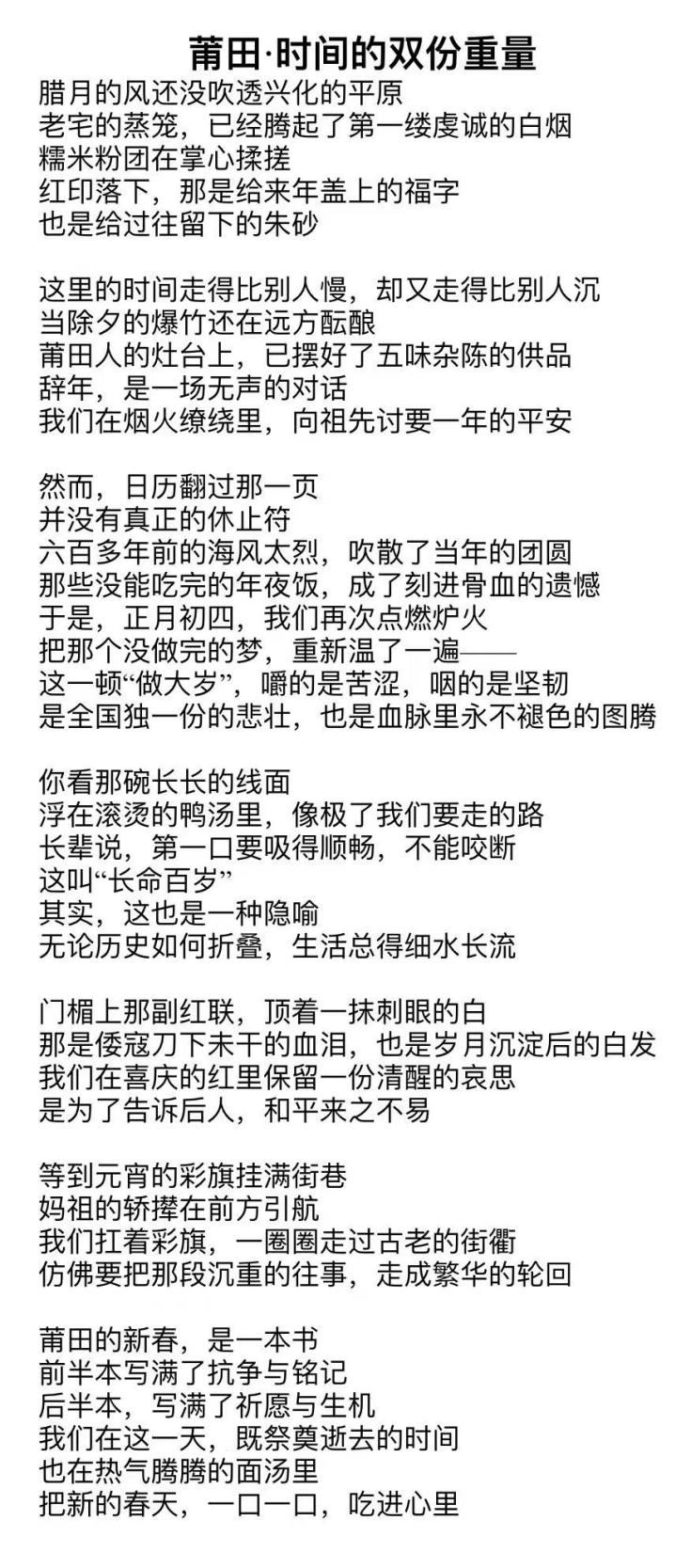 莆田·时间的双份重量

腊月的风还没吹透兴化的平原
老宅的蒸笼，已经腾起了第一缕虔诚的白烟
糯米粉团在掌心揉搓
红印落下，那是给来年盖上的福字
也是给过往留下的朱砂

这里的时间走得比别人慢，却又走得比别人沉
当除夕的爆竹还在远方酝酿
莆田人的灶台上，已摆好了五味杂陈的供品
辞年，是一场无声的对话
我们在烟火缭绕里，向祖先讨要一年的平安

然而，日历翻过那一页
并没有真正的休止符
六百多年前的海风太烈，吹散了当年的团圆
那些没能吃完的年夜饭，成了刻进骨血的遗憾
于是，正月初四，我们再次点燃炉火
把那个没做完的梦，重新温了一遍——
这一顿“做大岁”，嚼的是苦涩，咽的是坚韧
是全国独一份的悲壮，也是血脉里永不褪色的图腾

你看那碗长长的线面
浮在滚烫的鸭汤里，像极了我们要走的路
长辈说，第一口要吸得顺畅，不能咬断
这叫“长命百岁”
其实，这也是一种隐喻
无论历史如何折叠，生活总得细水长流

门楣上那副红联，顶着一抹刺眼的白
那是倭寇刀下未干的血泪，也是岁月沉淀后的白发
我们在喜庆的红里保留一份清醒的哀思
是为了告诉后人，和平来之不易

等到元宵的彩旗挂满街巷
妈祖的轿撵在前方引航
我们扛着彩旗，一圈圈走过古老的街衢
仿佛要把那段沉重的往事，走成繁华的轮回

莆田的新春，是一本书
前半本写满了抗争与铭记
后半本，写满了祈愿与生机
我们在这一天，既祭奠逝去的时间
也在热气腾腾的面汤里
把新的春天，一口一口，吃进心里